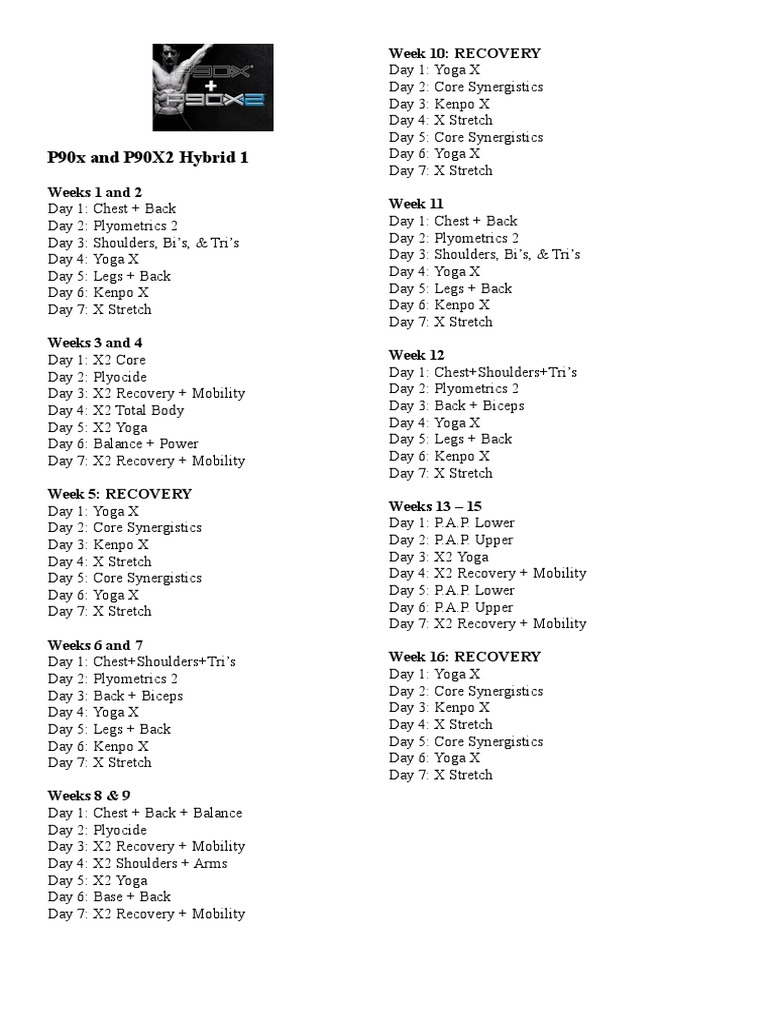 P90X
+
P90X2

P90x and P90X2 Hybrid 1

Weeks 1 and 2
Day 1: Chest + Back
Day 2: Plyometrics 2
Day 3: Shoulders, Bi's, & Tri's
Day 4: Yoga X
Day 5: Legs + Back
Day 6: Kenpo X
Day 7: X Stretch

Weeks 3 and 4
Day 1: X2 Core
Day 2: Plyocide
Day 3: X2 Recovery + Mobility
Day 4: X2 Total Body
Day 5: X2 Yoga
Day 6: Balance + Power
Day 7: X2 Recovery + Mobility

Week 5: RECOVERY
Day 1: Yoga X
Day 2: Core Synergistics
Day 3: Kenpo X
Day 4: X Stretch
Day 5: Core Synergistics
Day 6: Yoga X
Day 7: X Stretch

Weeks 6 and 7
Day 1: Chest+Shoulders+Tri's
Day 2: Plyometrics 2
Day 3: Back + Biceps
Day 4: Yoga X
Day 5: Legs + Back
Day 6: Kenpo X
Day 7: X Stretch

Weeks 8 & 9
Day 1: Chest + Back + Balance
Day 2: Plyocide
Day 3: X2 Recovery + Mobility
Day 4: X2 Shoulders + Arms
Day 5: X2 Yoga
Day 6: Base + Back
Day 7: X2 Recovery + Mobility

Week 10: RECOVERY
Day 1: Yoga X
Day 2: Core Synergistics
Day 3: Kenpo X
Day 4: X Stretch
Day 5: Core Synergistics
Day 6: Yoga X
Day 7: X Stretch

Week 11
Day 1: Chest + Back
Day 2: Plyometrics 2
Day 3: Shoulders, Bi's, & Tri's
Day 4: Yoga X
Day 5: Legs + Back
Day 6: Kenpo X
Day 7: X Stretch

Week 12
Day 1: Chest+Shoulders+Tri's
Day 2: Plyometrics 2
Day 3: Back + Biceps
Day 4: Yoga X
Day 5: Legs + Back
Day 6: Kenpo X
Day 7: X Stretch

Weeks 13 – 15
Day 1: P.A.P. Lower
Day 2: P.A.P. Upper
Day 3: X2 Yoga
Day 4: X2 Recovery + Mobility
Day 5: P.A.P. Lower
Day 6: P.A.P. Upper
Day 7: X2 Recovery + Mobility

Week 16: RECOVERY
Day 1: Yoga X
Day 2: Core Synergistics
Day 3: Kenpo X
Day 4: X Stretch
Day 5: Core Synergistics
Day 6: Yoga X
Day 7: X Stretch